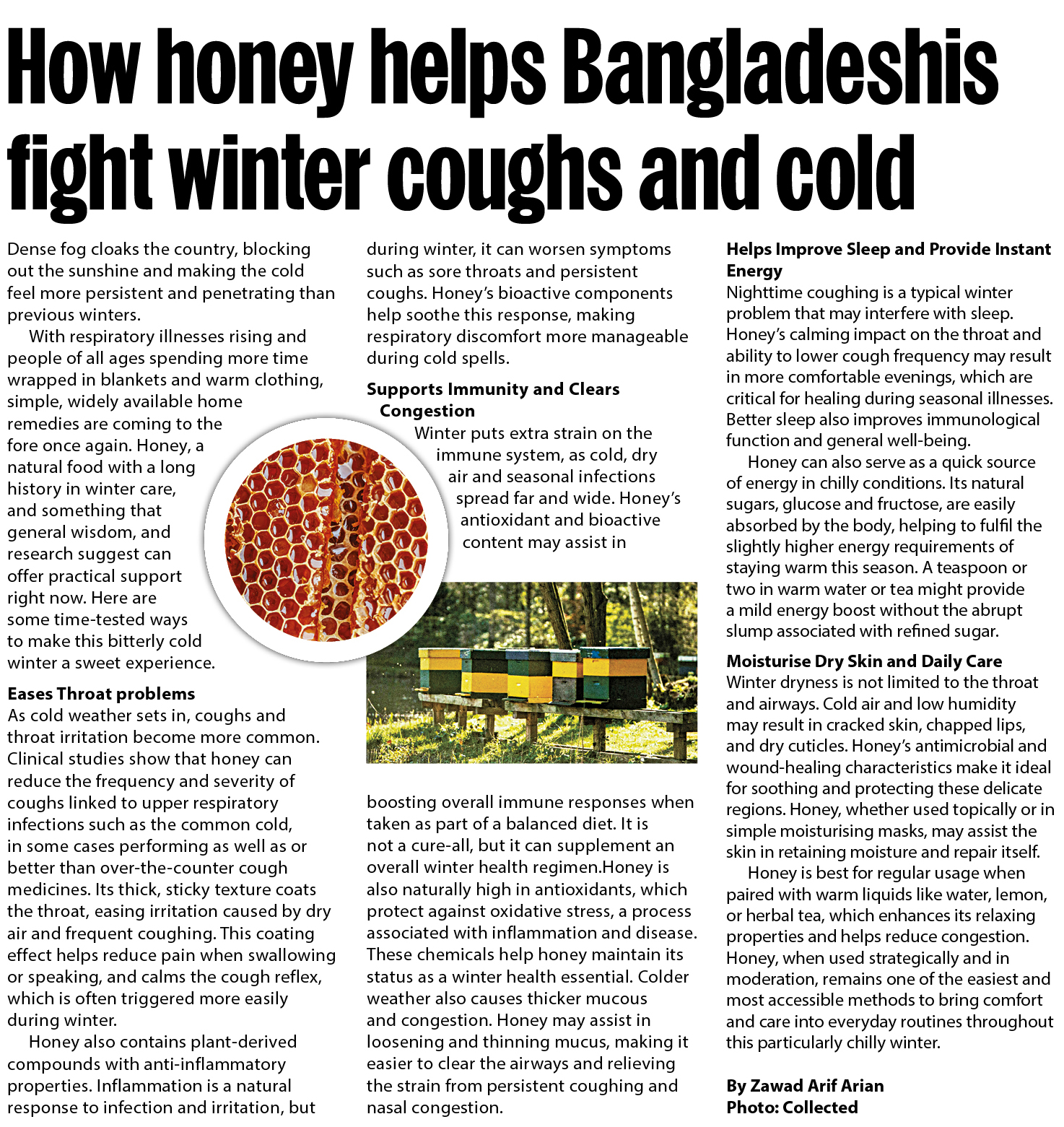 How honey helps Bangladeshis fight winter coughs and cold

Dense fog cloaks the country, blocking out the sunshine and making the cold feel more persistent and penetrating than previous winters.

With respiratory illnesses rising and people of all ages spending more time wrapped in blankets and warm clothing, simple, widely available home remedies are coming to the fore once again. Honey, a natural food with a long history in winter care, and something that general wisdom, and research suggest can offer practical support right now. Here are some time-tested ways to make this bitterly cold winter a sweet experience.

Eases Throat problems
As cold weather sets in, coughs and throat irritation become more common. Clinical studies show that honey can reduce the frequency and severity of coughs linked to upper respiratory infections such as the common cold, in some cases performing as well as or better than over-the-counter cough medicines. Its thick, sticky texture coats the throat, easing irritation caused by dry air and frequent coughing. This coating effect helps reduce pain when swallowing or speaking, and calms the cough reflex, which is often triggered more easily during winter.

Honey also contains plant-derived compounds with anti-inflammatory properties. Inflammation is a natural response to infection and irritation, but during winter, it can worsen symptoms such as sore throats and persistent coughs. Honey's bioactive components help soothe this response, making respiratory discomfort more manageable during cold spells.

Supports Immunity and Clears Congestion
Winter puts extra strain on the immune system, as cold, dry air and seasonal infections spread far and wide. Honey's antioxidant and bioactive content may assist in boosting overall immune responses when taken as part of a balanced diet. It is not a cure-all, but it can supplement an overall winter health regimen.Honey is also naturally high in antioxidants, which protect against oxidative stress, a process associated with inflammation and disease. These chemicals help honey maintain its status as a winter health essential. Colder weather also causes thicker mucous and congestion. Honey may assist in loosening and thinning mucus, making it easier to clear the airways and relieving the strain from persistent coughing and nasal congestion.

Helps Improve Sleep and Provide Instant Energy
Nighttime coughing is a typical winter problem that may interfere with sleep. Honey's calming impact on the throat and ability to lower cough frequency may result in more comfortable evenings, which are critical for healing during seasonal illnesses. Better sleep also improves immunological function and general well-being.

Honey can also serve as a quick source of energy in chilly conditions. Its natural sugars, glucose and fructose, are easily absorbed by the body, helping to fulfil the slightly higher energy requirements of staying warm this season. A teaspoon or two in warm water or tea might provide a mild energy boost without the abrupt slump associated with refined sugar.

Moisturise Dry Skin and Daily Care
Winter dryness is not limited to the throat and airways. Cold air and low humidity may result in cracked skin, chapped lips, and dry cuticles. Honey's antimicrobial and wound-healing characteristics make it ideal for soothing and protecting these delicate regions. Honey, whether used topically or in simple moisturising masks, may assist the skin in retaining moisture and repair itself.

Honey is best for regular usage when paired with warm liquids like water, lemon, or herbal tea, which enhances its relaxing properties and helps reduce congestion. Honey, when used strategically and in moderation, remains one of the easiest and most accessible methods to bring comfort and care into everyday routines throughout this particularly chilly winter.

By Zawad Arif Arian
Photo: Collected